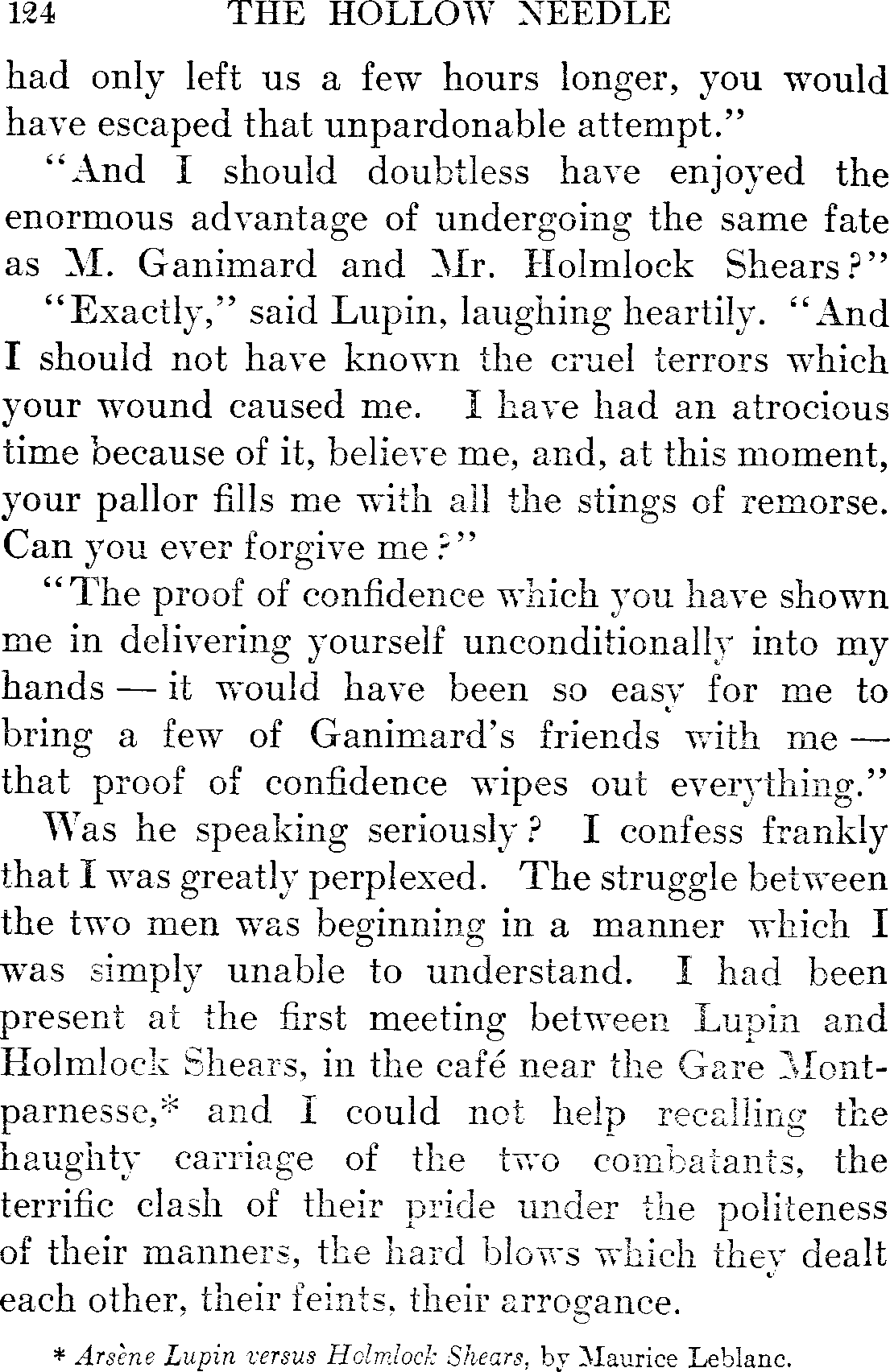 124 THE HOLLOW NEEDLE

had only left us a few hours longer, you would have escaped that unpardonable attempt."

"And I should doubtless have enjoyed the enormous advantage of undergoing the same fate as M. Ganimard and Mr. Holmlock Shears?"

"Exactly," said Lupin, laughing heartily. "And I should not have known the cruel terrors which your wound caused me. I have had an atrocious time because of it, believe me, and, at this moment, your pallor fills me with all the stings of remorse. Can you ever forgive me?"

"The proof of confidence which you have shown me in delivering yourself unconditionally into my hands — it would have been so easy for me to bring a few of Ganimard's friends with me — that proof of confidence wipes out everything."

Was he speaking seriously? I confess frankly that I was greatly perplexed. The struggle between the two men was beginning in a manner which I was simply unable to understand. I had been present at the first meeting between Lupin and Holmlock Shears, in the café near the Gare Montparnesse,* and I could not help recalling the haughty carriage of the two combatants, the terrific clash of their pride under the politeness of their manners, the hard blows which they dealt each other, their feints, their arrogance.

* Arsène Lupin versus Holmlock Shears, by Maurice Leblanc.